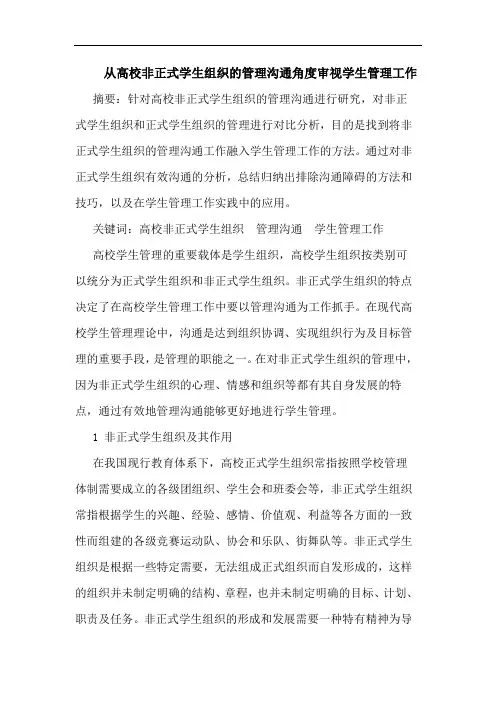 从高校非正式学生组织的管理沟通角度审视学生管理工作

摘要：针对高校非正式学生组织的管理沟通进行研究，对非正式学生组织和正式学生组织的管理进行对比分析，目的是找到将非正式学生组织的管理沟通工作融入学生管理工作的方法。通过对非正式学生组织有效沟通的分析，总结归纳出排除沟通障碍的方法和技巧，以及在学生管理工作实践中的应用。

关键词：高校非正式学生组织　管理沟通　学生管理工作

高校学生管理的重要载体是学生组织，高校学生组织按类别可以统分为正式学生组织和非正式学生组织。非正式学生组织的特点决定了在高校学生管理工作中要以管理沟通为工作抓手。在现代高校学生管理理论中，沟通是达到组织协调、实现组织行为及目标管理的重要手段，是管理的职能之一。在对非正式学生组织的管理中，因为非正式学生组织的心理、情感和组织等都有其自身发展的特点，通过有效地管理沟通能够更好地进行学生管理。

1 非正式学生组织及其作用

在我国现行教育体系下，高校正式学生组织常指按照学校管理体制需要成立的各级团组织、学生会和班委会等，非正式学生组织常指根据学生的兴趣、经验、感情、价值观、利益等各方面的一致性而组建的各级竞赛运动队、协会和乐队、街舞队等。非正式学生组织是根据一些特定需要，无法组成正式组织而自发形成的，这样的组织并未制定明确的结构、章程，也并未制定明确的目标、计划、职责及任务。非正式学生组织的形成和发展需要一种特有精神为导